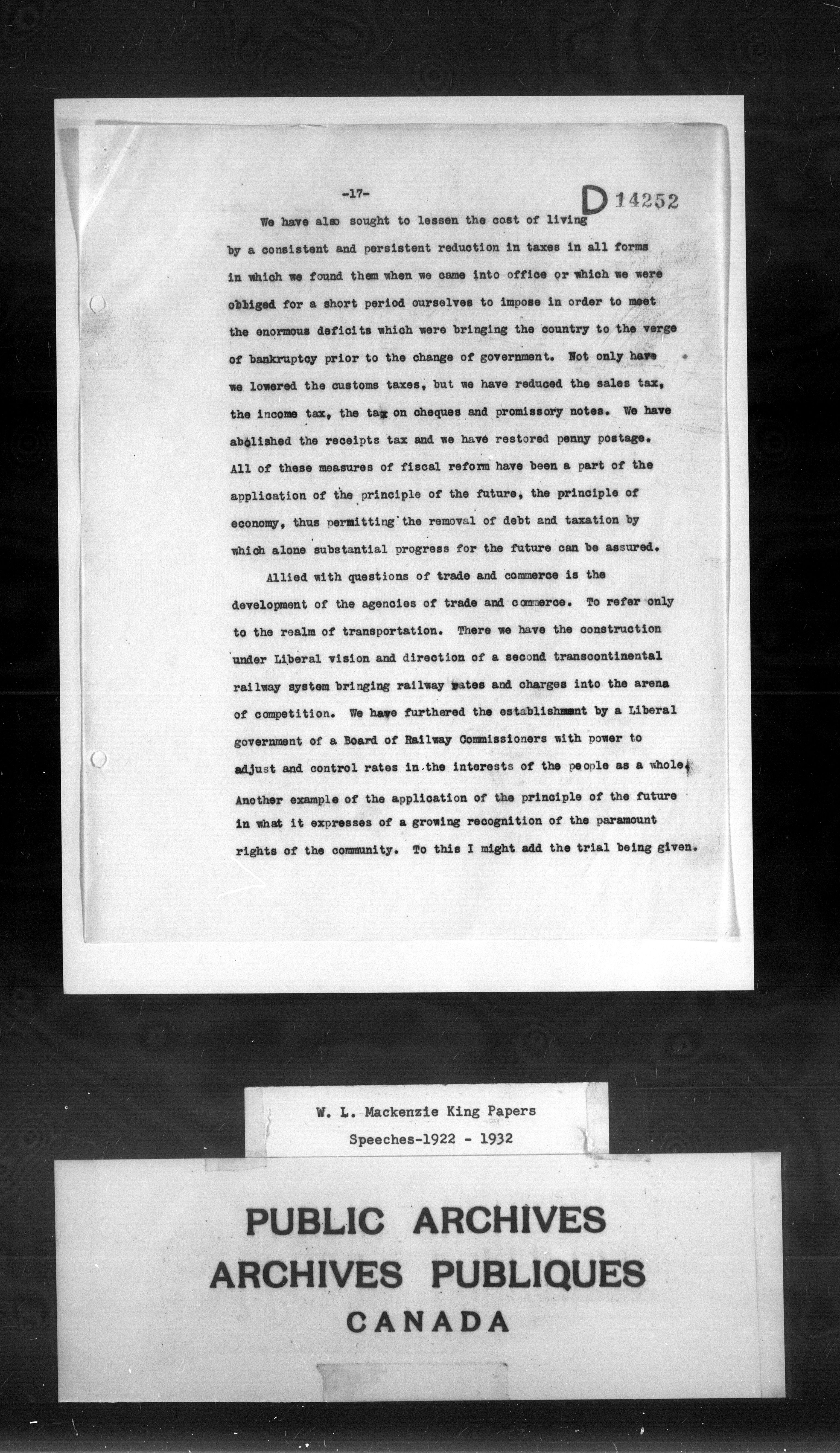 -17-

D 14252

We have also sought to lessen the cost of living by a consistent and persistent reduction in taxes in all forms in which we found them when we came into office or which we were obliged for a short period ourselves to impose in order to meet the enormous deficits which were bringing the country to the verge of bankruptcy prior to the change of government. Not only have we lowered the customs taxes, but we have reduced the sales tax, the income tax, the tax on cheques and promissory notes. We have abolished the receipts tax and we have restored penny postage. All of these measures of fiscal reform have been a part of the application of the principle of the future, the principle of economy, thus permitting the removal of debt and taxation by which alone substantial progress for the future can be assured.

Allied with questions of trade and commerce is the development of the agencies of trade and commerce. To refer only to the realm of transportation. There we have the construction under Liberal vision and direction of a second transcontinental railway system bringing railway rates and charges into the arena of competition. We have furthered the establishment by a Liberal government of a Board of Railway Commissioners with power to adjust and control rates in the interests of the people as a whole. Another example of the application of the principle of the future in what it expresses of a growing recognition of the paramount rights of the community. To this I might add the trial being given.

W. L. Mackenzie King Papers
Speeches-1922 - 1932

PUBLIC ARCHIVES
ARCHIVES PUBLIQUES
CANADA